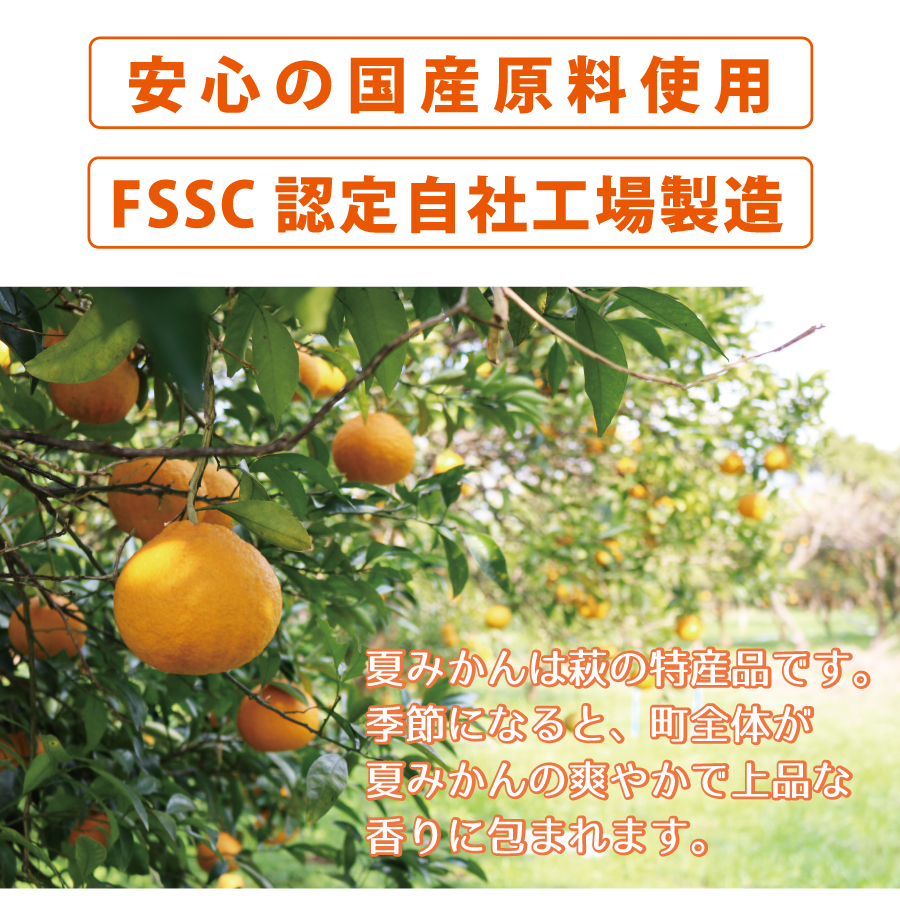 安心の国産原料使用

FSSC 認定自社工場製造

夏みかんは萩の特産品です。季節になると、町全体が夏みかんの爽やかで上品な香りに包まれます。